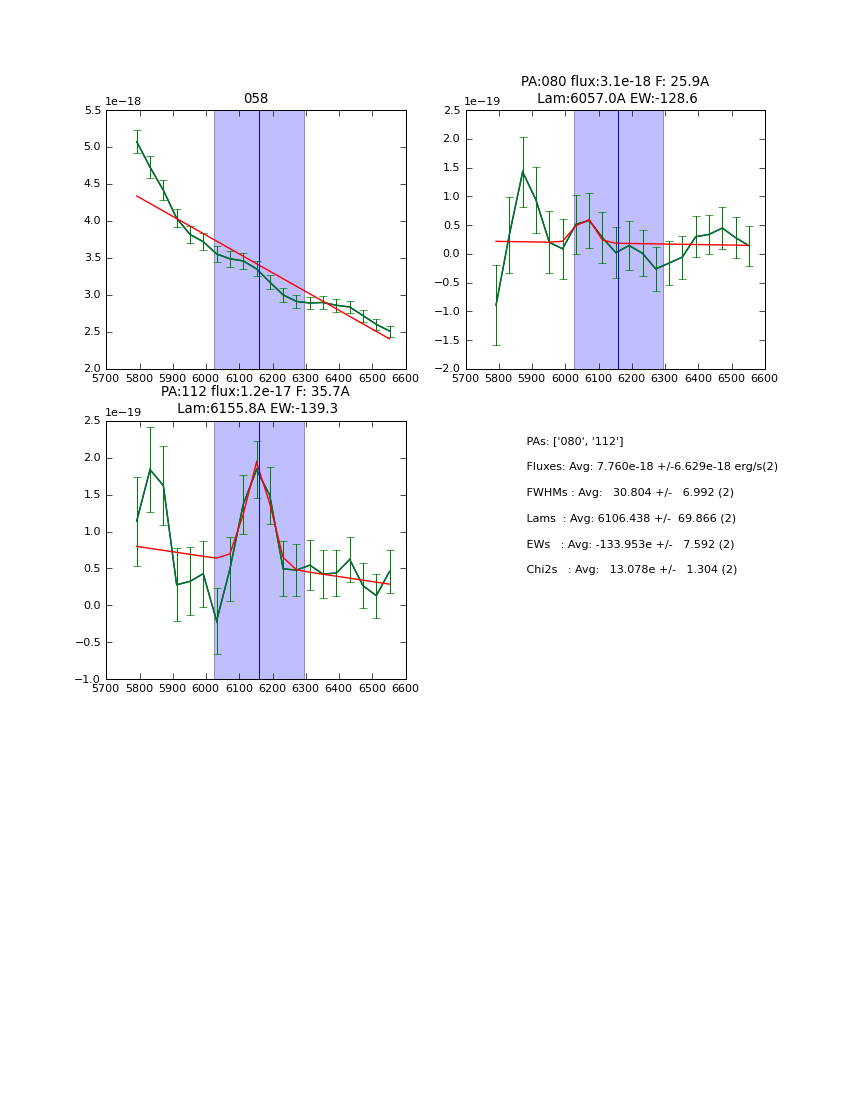 058

1e−18

5.5
5.0
4.5
4.0
3.5
3.0
2.5
2.0

5700 5800 5900 6000 6100 6200 6300 6400 6500 6600

PA:080 flux:3.1e-18 F: 25.9A
Lam:6057.0A EW:-128.6

1e−19

2.5
2.0
1.5
1.0
0.5
0.0
−0.5
−1.0
−1.5
−2.0

5700 5800 5900 6000 6100 6200 6300 6400 6500 6600

PA:112 flux:1.2e-17 F: 35.7A
Lam:6155.8A EW:-139.3

1e−19

2.5
2.0
1.5
1.0
0.5
0.0
−0.5
−1.0

5700 5800 5900 6000 6100 6200 6300 6400 6500 6600

PAs: ['080', '112']

Fluxes: Avg: 7.760e-18 +/-6.629e-18 erg/s(2)

FWHMs : Avg: 30.804 +/- 6.992 (2)

Lams : Avg: 6106.438 +/- 69.866 (2)

EWs : Avg: -133.953e +/- 7.592 (2)

Chi2s : Avg: 13.078e +/- 1.304 (2)